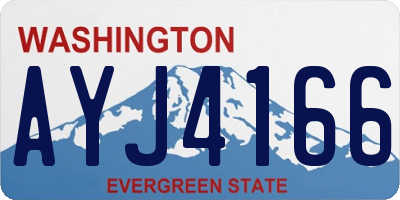 WASHINGTON

AYJ4166

EVERGREEN STATE